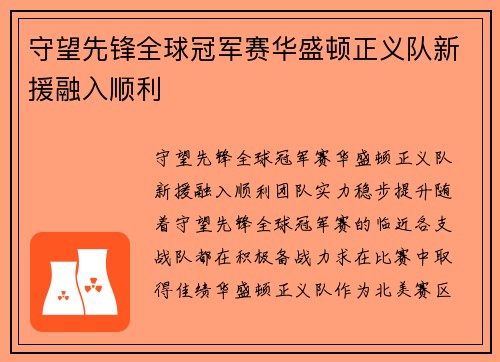 守望先锋全球冠军赛华盛顿正义队新援融入顺利

守望先锋全球冠军赛华盛顿正义队新援融入顺利团队实力稳步提升随着守望先锋全球冠军赛的临近各支战队都在积极备战力求在比赛中取得佳绩华盛顿正义队作为北美赛区